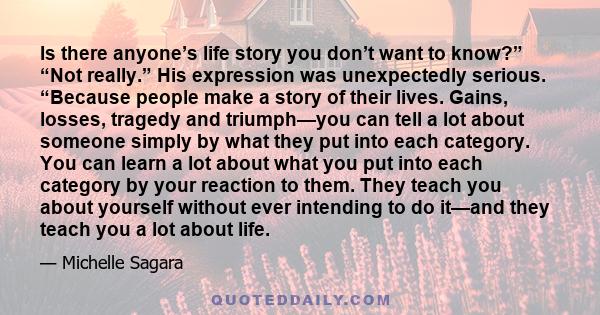 Is there anyone’s life story you don’t want to know?” “Not really.” His expression was unexpectedly serious. “Because people make a story of their lives. Gains, losses, tragedy and triumph—you can tell a lot about someone simply by what they put into each category. You can learn a lot about what you put into each category by your reaction to them. They teach you about yourself without ever intending to do it—and they teach you a lot about life.

— Michelle Sagara

QUOTEDDAILY.COM